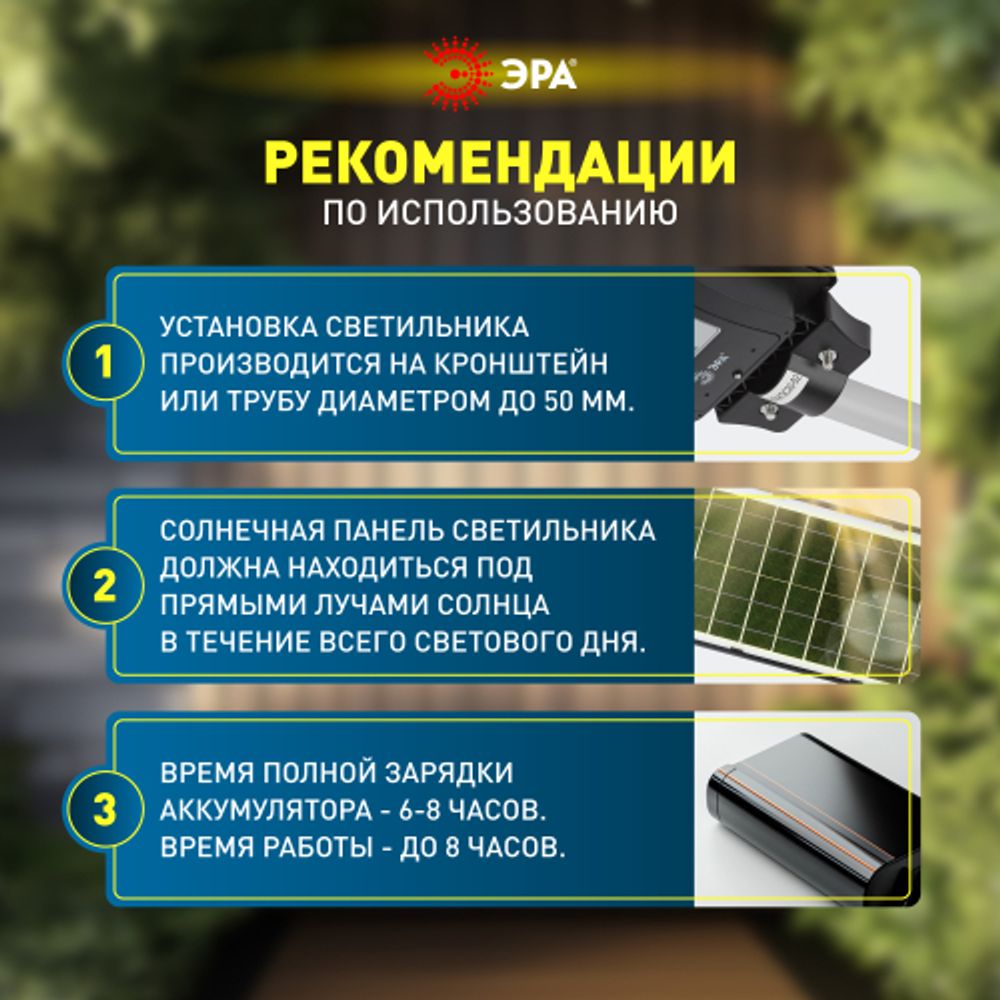 ЭРА

РЕКОМЕНДАЦИИ
ПО ИСПОЛЬЗОВАНИЮ

1
УСТАНОВКА СВЕТИЛЬНИКА ПРОИЗВОДИТСЯ НА КРОНШТЕЙН ИЛИ ТРУБУ ДИАМЕТРОМ ДО 50 ММ.

ЭРА

2
СОЛНЕЧНАЯ ПАНЕЛЬ СВЕТИЛЬНИКА ДОЛЖНА НАХОДИТЬСЯ ПОД ПРЯМЫМИ ЛУЧАМИ СОЛНЦА В ТЕЧЕНИЕ ВСЕГО СВЕТОВОГО ДНЯ.

3
ВРЕМЯ ПОЛНОЙ ЗАРЯДКИ АККУМУЛЯТОРА - 6-8 ЧАСОВ. ВРЕМЯ РАБОТЫ - ДО 8 ЧАСОВ.